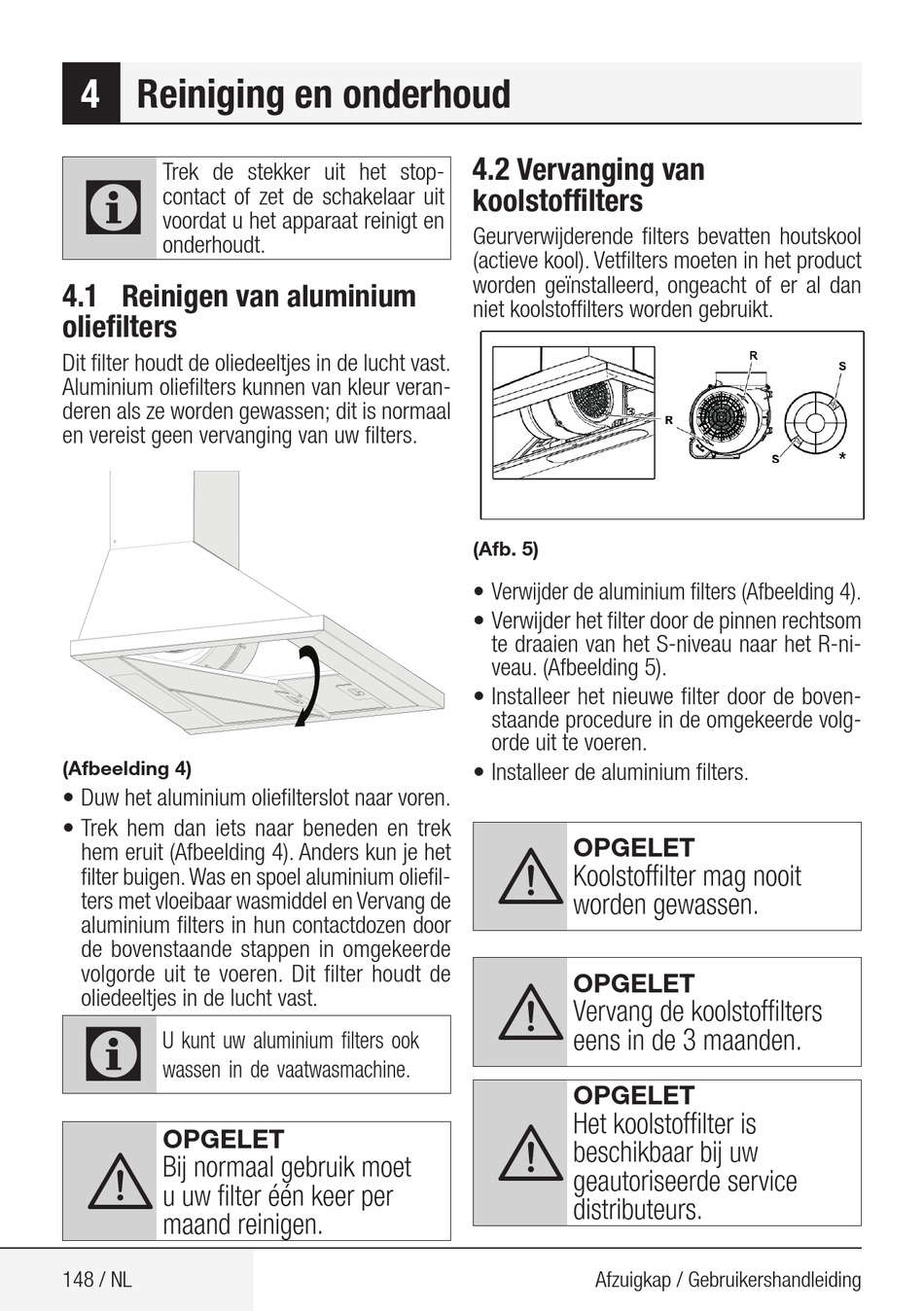 4 Reiniging en onderhoud

Trek de stekker uit het stopcontact of zet de schakelaar uit voordat u het apparaat reinigt en onderhoudt.

4.1 Reinigen van aluminium oliefilters

Dit filter houdt de oliedeeltjes in de lucht vast. Aluminium oliefilters kunnen van kleur veranderen als ze worden gewassen; dit is normaal en vereist geen vervanging van uw filters.

(Afbeelding 4)

• Duw het aluminium oliefilterslot naar voren.
• Trek hem dan iets naar beneden en trek hem eruit (Afbeelding 4). Anders kun je het filter buigen. Was en spoel aluminium oliefilters met vloeibaar wasmiddel en Vervang de aluminium filters in hun contactdozen door de bovenstaande stappen in omgekeerde volgorde uit te voeren. Dit filter houdt de oliedeeltjes in de lucht vast.

U kunt uw aluminium filters ook wassen in de vaatwasmachine.

OPGELET
Bij normaal gebruik moet u uw filter één keer per maand reinigen.

4.2 Vervanging van koolstoffilters

Geurverwijderende filters bevatten houtskool (actieve kool). Vetfilters moeten in het product worden geïnstalleerd, ongeacht of er al dan niet koolstoffilters worden gebruikt.

R
S
R
S
*

(Afb. 5)

• Verwijder de aluminium filters (Afbeelding 4).
• Verwijder het filter door de pinnen rechtsom te draaien van het S-niveau naar het R-niveau. (Afbeelding 5).
• Installeer het nieuwe filter door de bovenstaande procedure in de omgekeerde volgorde uit te voeren.
• Installeer de aluminium filters.

OPGELET
Koolstoffilter mag nooit worden gewassen.

OPGELET
Vervang de koolstoffilters eens in de 3 maanden.

OPGELET
Het koolstoffilter is beschikbaar bij uw geautoriseerde service distributeurs.

148 / NL
Afzuigkap / Gebruikershandleiding